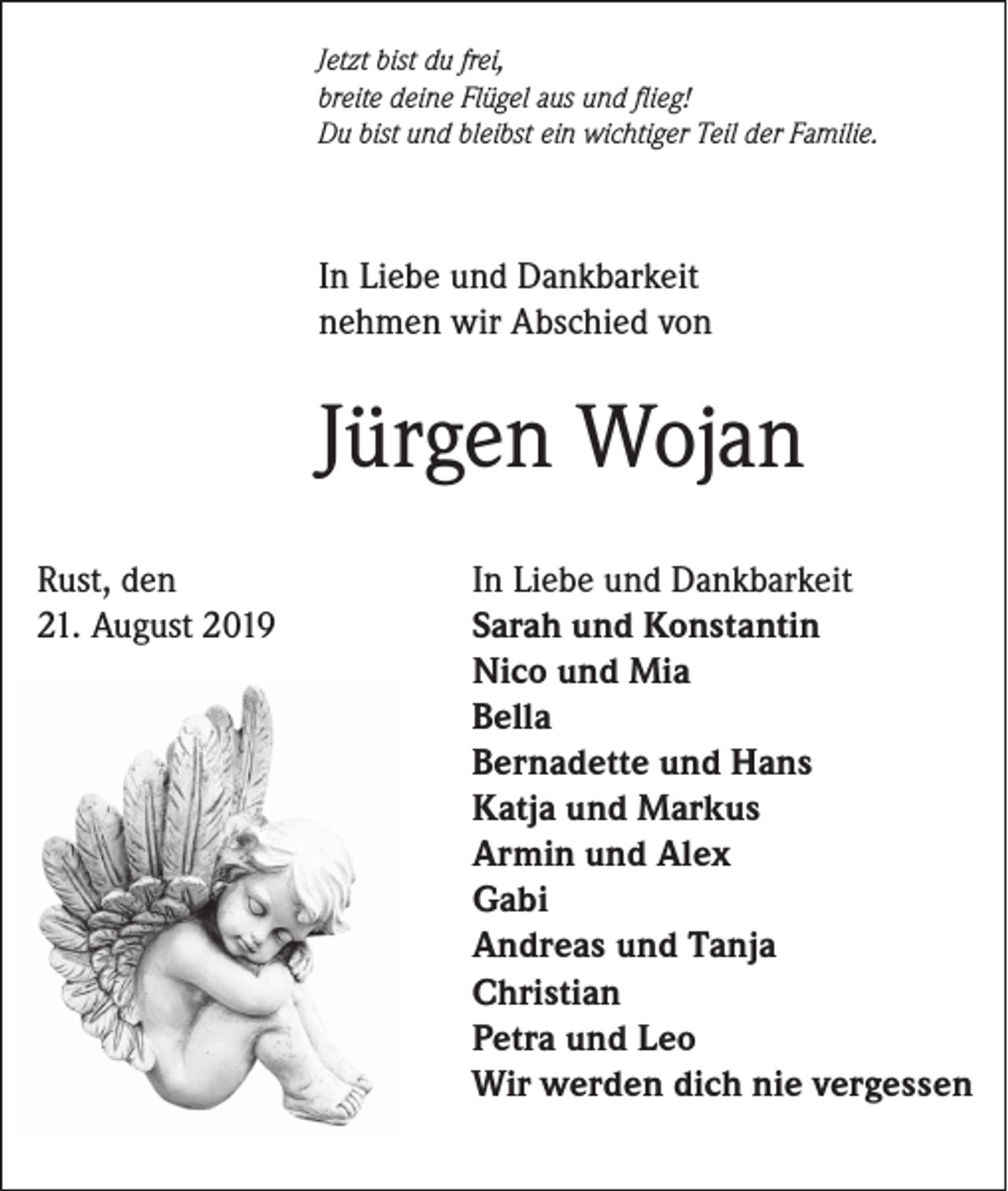 Jetzt bist du frei,
breite deine Flügel aus und flieg!
Du bist und bleibst ein wichtiger Teil der Familie.

In Liebe und Dankbarkeit
nehmen wir Abschied von

Jürgen Wojan

Rust, den
21. August 2019

In Liebe und Dankbarkeit
Sarah und Konstantin
Nico und Mia
Bella
Bernadette und Hans
Katja und Markus
Armin und Alex
Gabi
Andreas und Tanja
Christian
Petra und Leo
Wir werden dich nie vergessen